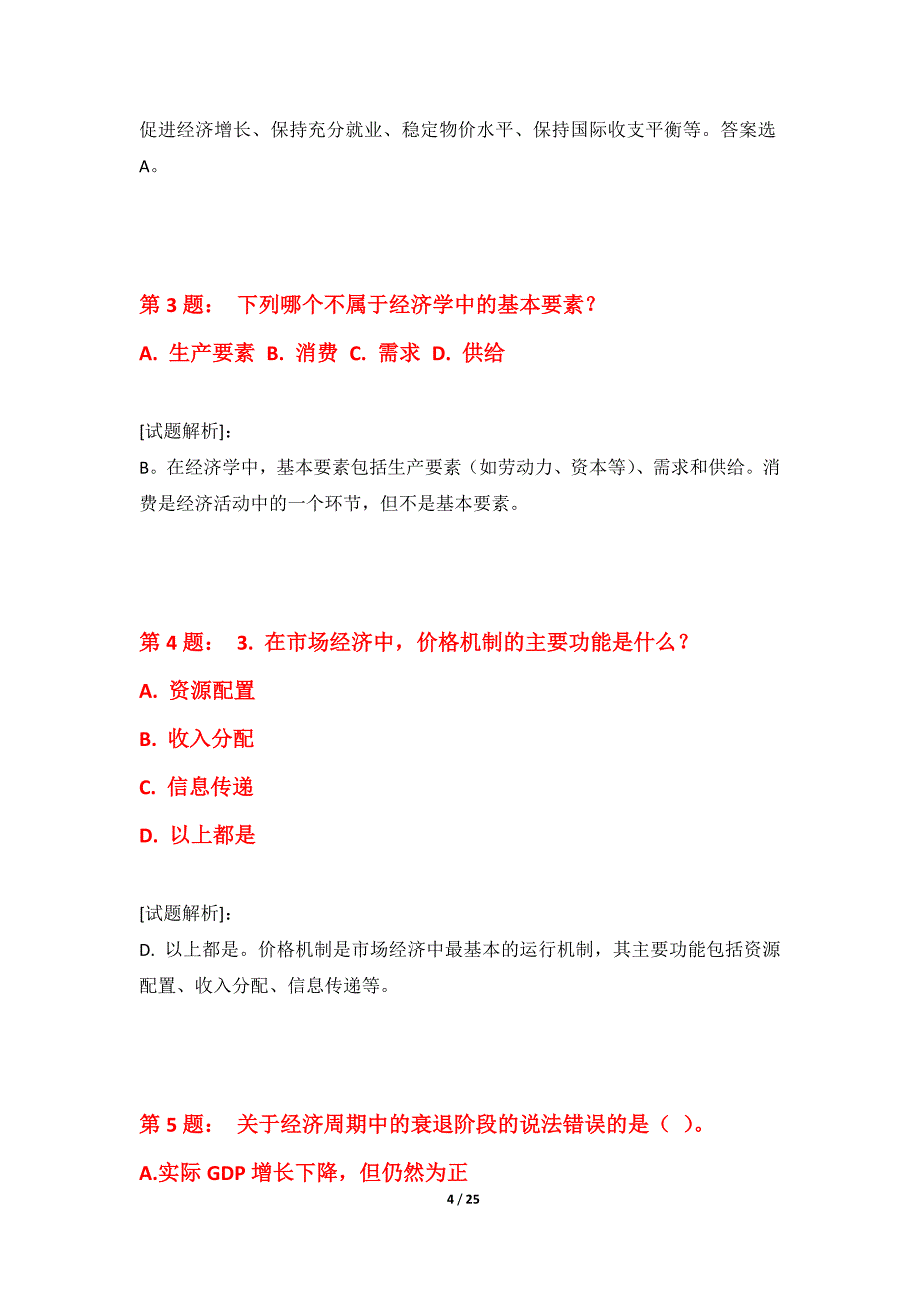 促进经济增长、保持充分就业、稳定物价水平、保持国际收支平衡等。答案选A。

第 3 题： 下列哪个不属于经济学中的基本要素？

A. 生产要素 B. 消费 C. 需求 D. 供给

[试题解析]:
B。在经济学中，基本要素包括生产要素（如劳动力、资本等）、需求和供给。消费是经济活动中的一个环节，但不是基本要素。

第 4 题： 3. 在市场经济中，价格机制的主要功能是什么？

A. 资源配置

B. 收入分配

C. 信息传递

D. 以上都是

[试题解析]:
D. 以上都是。价格机制是市场经济中最基本的运行机制，其主要功能包括资源配置、收入分配、信息传递等。

第 5 题： 关于经济周期中的衰退阶段的说法错误的是（ ）。

A.实际 GDP 增长下降，但仍然为正

4 / 25